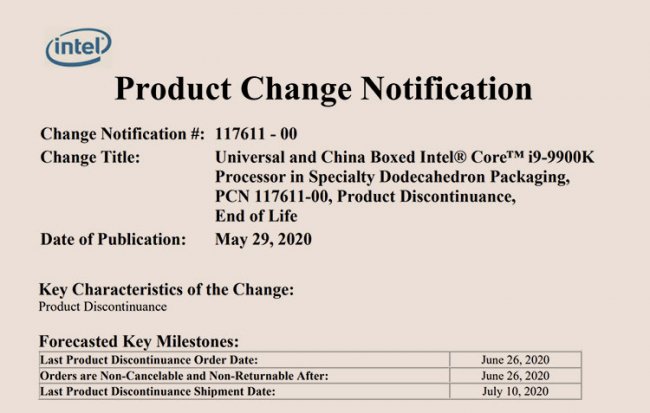 intel

Product Change Notification

Change Notification #: 117611 - 00
Change Title: Universal and China Boxed Intel® Core™ i9-9900K Processor in Specialty Dodecahedron Packaging, PCN 117611-00, Product Discontinuance, End of Life
Date of Publication: May 29, 2020

Key Characteristics of the Change:
Product Discontinuance

Forecasted Key Milestones:

| Last Product Discontinuance Order Date: | June 26, 2020 |
|---|---|
| Orders are Non-Cancelable and Non-Returnable After: | June 26, 2020 |
| Last Product Discontinuance Shipment Date: | July 10, 2020 |